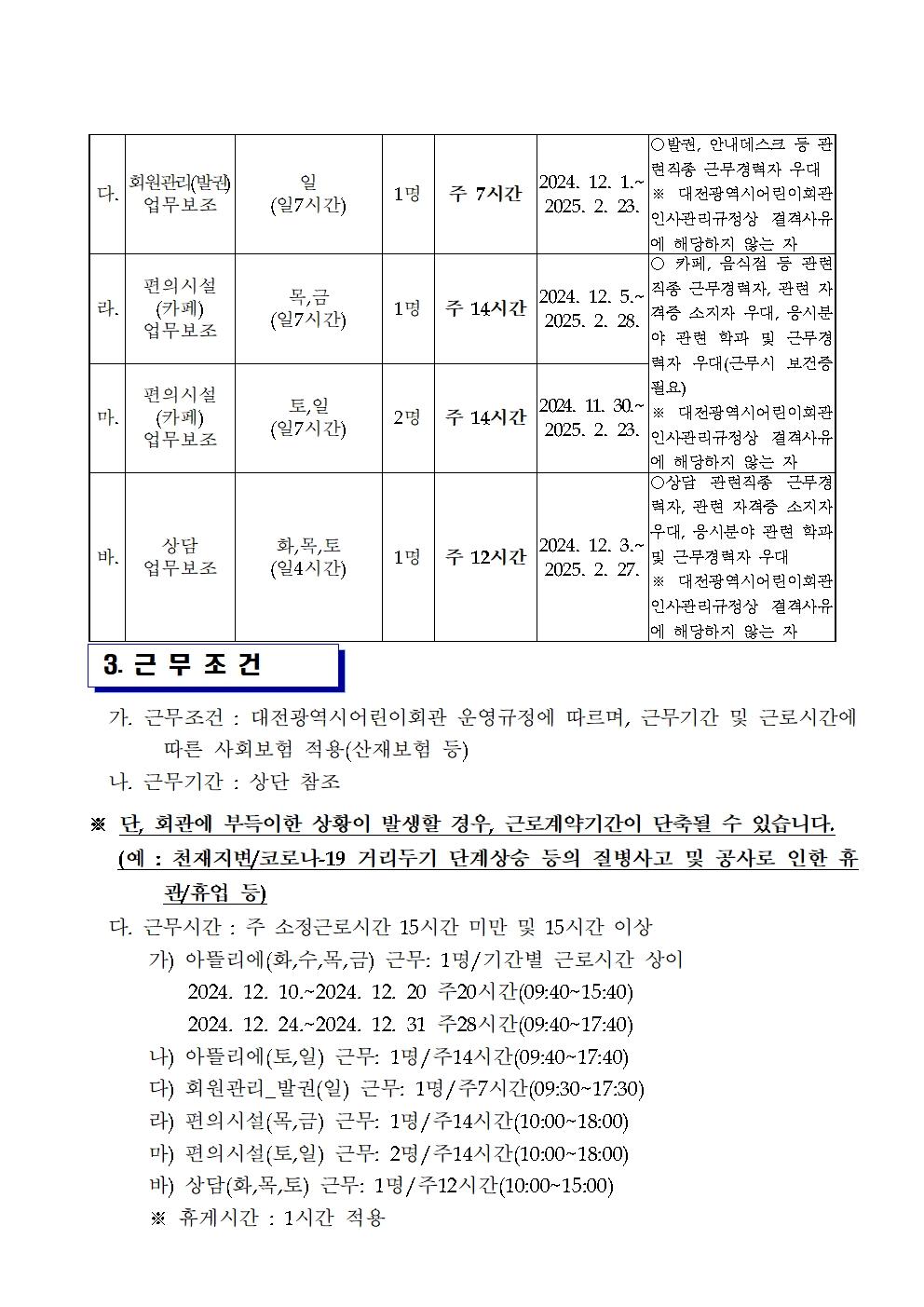 | 다. | 회원관리(발권) 업무보조 | 일 (일7시간) | 1명 | 주 7시간 | 2024. 12. 1.~ 2025. 2. 23. | ○발권, 안내데스크 등 관련직종 근무경력자 우대 ※ 대전광역시어린이회관 인사관리규정상 결격사유에 해당하지 않는 자 |
|---|---|---|---|---|---|---|
| 라. | 편의시설 (카페) 업무보조 | 목,금 (일7시간) | 1명 | 주 14시간 | 2024. 12. 5.~ 2025. 2. 28. | ○ 카페, 음식점 등 관련직종 근무경력자, 관련 자격증 소지자 우대, 응시분야 관련 학과 및 근무경력자 우대(근무시 보건증 필요) ※ 대전광역시어린이회관 인사관리규정상 결격사유에 해당하지 않는 자 |
| 마. | 편의시설 (카페) 업무보조 | 토,일 (일7시간) | 2명 | 주 14시간 | 2024. 11. 30.~ 2025. 2. 23. | |
| 바. | 상담 업무보조 | 화,목,토 (일4시간) | 1명 | 주 12시간 | 2024. 12. 3.~ 2025. 2. 27. | ○상담 관련직종 근무경력자, 관련 자격증 소지자 우대, 응시분야 관련 학과 및 근무경력자 우대 ※ 대전광역시어린이회관 인사관리규정상 결격사유에 해당하지 않는 자 |

3. 근 무 조 건

가. 근무조건 : 대전광역시어린이회관 운영규정에 따르며, 근무기간 및 근로시간에 따른 사회보험 적용(산재보험 등)

나. 근무기간 : 상단 참조

※ 단, 회관에 부득이한 상황이 발생할 경우, 근로계약기간이 단축될 수 있습니다. (예 : 천재지변/코로나-19 거리두기 단계상승 등의 질병사고 및 공사로 인한 휴관/휴업 등)

다. 근무시간 : 주 소정근로시간 15시간 미만 및 15시간 이상
가) 아뜰리에(화,수,목,금) 근무: 1명/기간별 근로시간 상이
2024. 12. 10.~2024. 12. 20 주20시간(09:40~15:40)
2024. 12. 24.~2024. 12. 31 주28시간(09:40~17:40)
나) 아뜰리에(토,일) 근무: 1명/주14시간(09:40~17:40)
다) 회원관리_발권(일) 근무: 1명/주7시간(09:30~17:30)
라) 편의시설(목,금) 근무: 1명/주14시간(10:00~18:00)
마) 편의시설(토,일) 근무: 2명/주14시간(10:00~18:00)
바) 상담(화,목,토) 근무: 1명/주12시간(10:00~15:00)
※ 휴게시간 : 1시간 적용